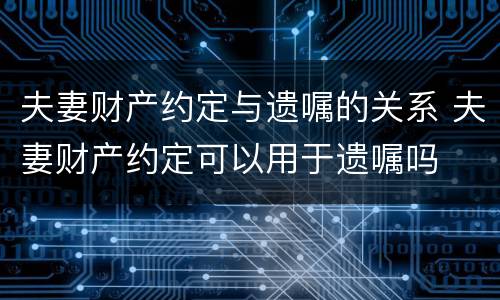 夫妻财产约定与遗嘱的关系 夫妻财产约定可以用于遗嘱吗